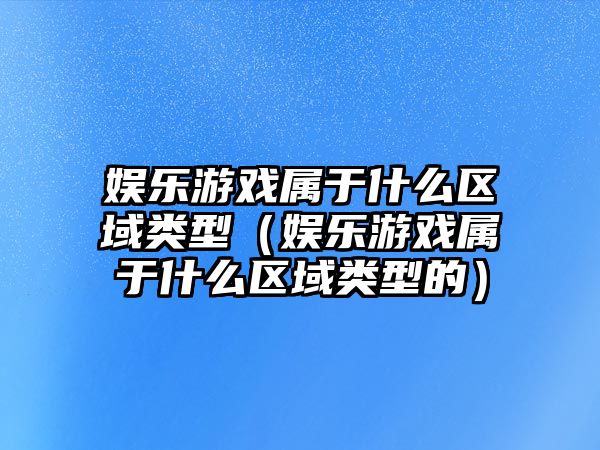 娱乐游戏属于什么区域类型（娱乐游戏属于什么区域类型的）